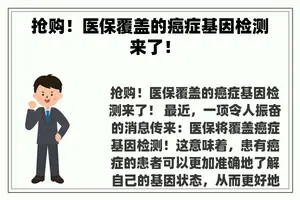 抢购！医保覆盖的癌症基因检测来了！

抢购！医保覆盖的癌症基因检测来了！ 最近，一项令人振奋的消息传来：医保将覆盖癌症基因检测！这意味着，患有癌症的患者可以更加准确地了解自己的基因状态，从而更好地